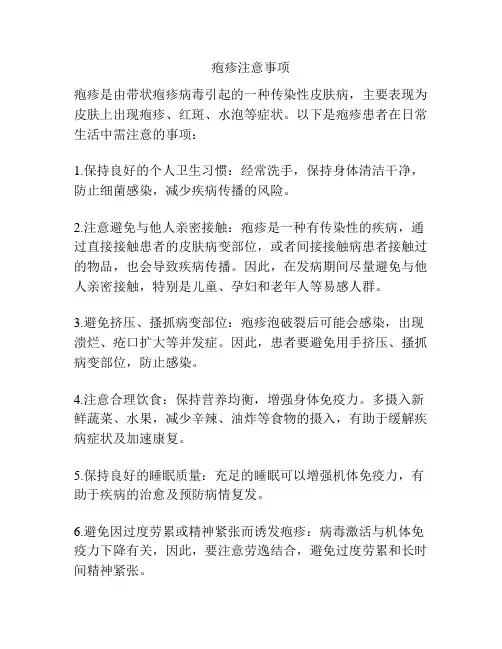 疱疹注意事项

疱疹是由带状疱疹病毒引起的一种传染性皮肤病，主要表现为皮肤上出现疱疹、红斑、水泡等症状。以下是疱疹患者在日常生活中需注意的事项：

1.保持良好的个人卫生习惯：经常洗手，保持身体清洁干净，防止细菌感染，减少疾病传播的风险。

2.注意避免与他人亲密接触：疱疹是一种有传染性的疾病，通过直接接触患者的皮肤病变部位，或者间接接触病患者接触过的物品，也会导致疾病传播。因此，在发病期间尽量避免与他人亲密接触，特别是儿童、孕妇和老年人等易感人群。

3.避免挤压、搔抓病变部位：疱疹泡破裂后可能会感染，出现溃烂、疮口扩大等并发症。因此，患者要避免用手挤压、搔抓病变部位，防止感染。

4.注意合理饮食：保持营养均衡，增强身体免疫力。多摄入新鲜蔬菜、水果，减少辛辣、油炸等食物的摄入，有助于缓解疾病症状及加速康复。

5.保持良好的睡眠质量：充足的睡眠可以增强机体免疫力，有助于疾病的治愈及预防病情复发。

6.避免因过度劳累或精神紧张而诱发疱疹：病毒激活与机体免疫力下降有关，因此，要注意劳逸结合，避免过度劳累和长时间精神紧张。